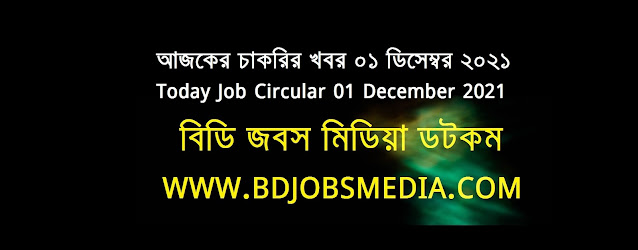 আজকের চাকরির খবর ০১ ডিসেম্বর ২০২১
Today Job Circular 01 December 2021

বিডি জবস মিডিয়া ডটকম

WWW.BDJOBSMEDIA.COM